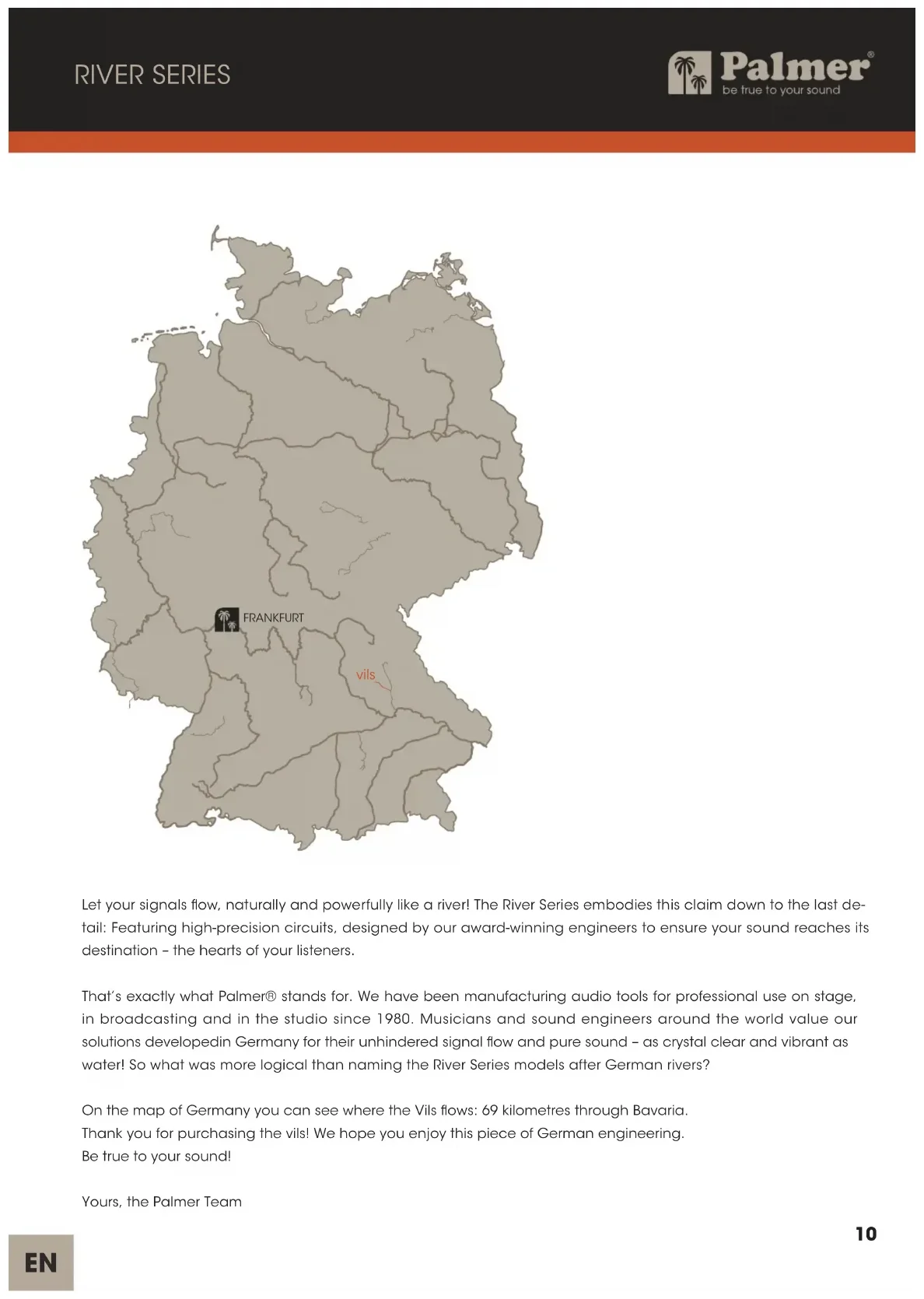 RIVER SERIES

Palmer®
be true to your sound

FRANKFURT

vils

Let your signals flow, naturally and powerfully like a river! The River Series embodies this claim down to the last detail: Featuring high-precision circuits, designed by our award-winning engineers to ensure your sound reaches its destination – the hearts of your listeners.

That's exactly what Palmer® stands for. We have been manufacturing audio tools for professional use on stage, in broadcasting and in the studio since 1980. Musicians and sound engineers around the world value our solutions developedin Germany for their unhindered signal flow and pure sound – as crystal clear and vibrant as water! So what was more logical than naming the River Series models after German rivers?

On the map of Germany you can see where the Vils flows: 69 kilometres through Bavaria.
Thank you for purchasing the vils! We hope you enjoy this piece of German engineering.
Be true to your sound!

Yours, the Palmer Team

10

EN